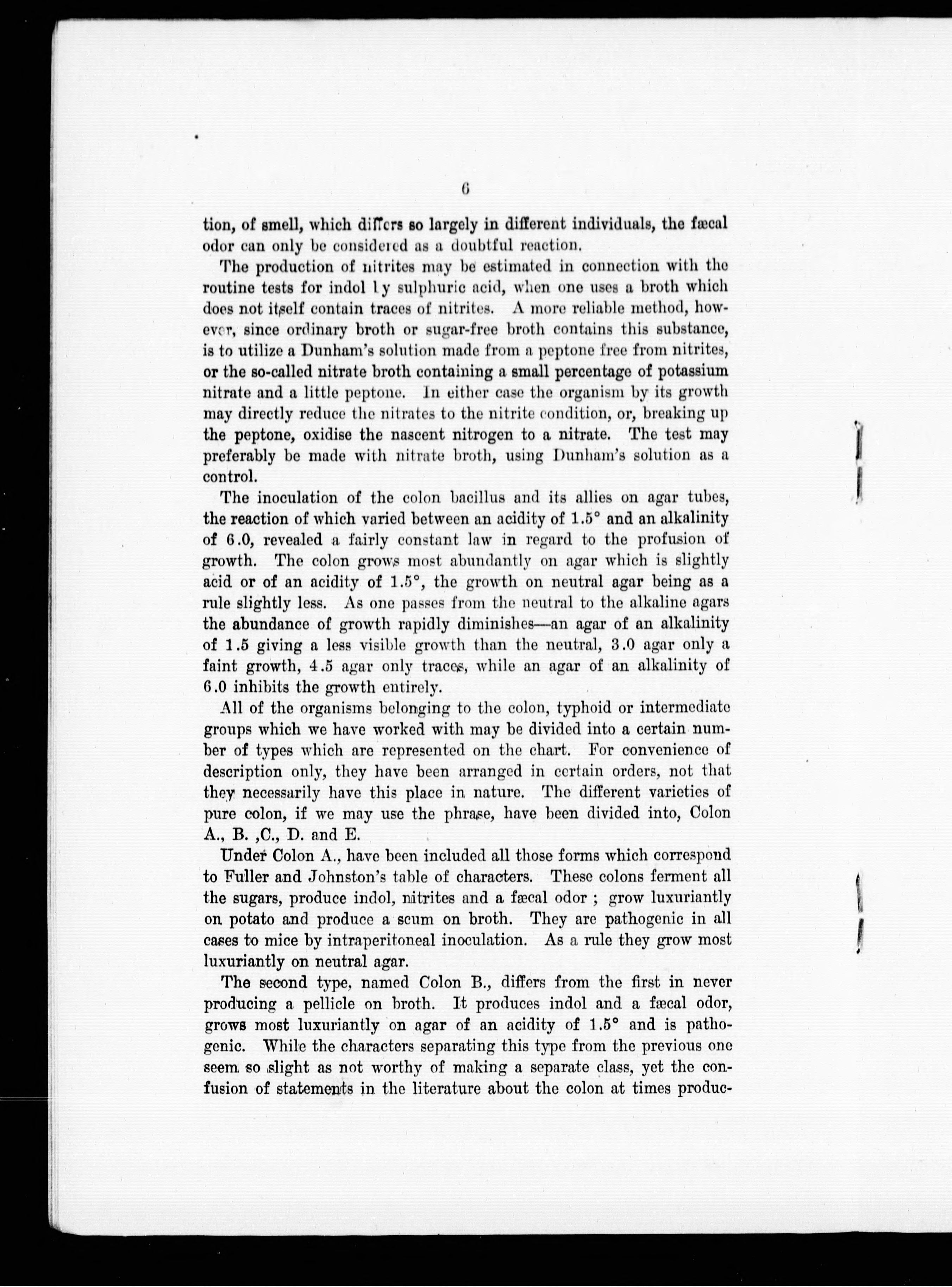 6

tion, of smell, which differs so largely in different individuals, the fæcal odor can only be considered as a doubtful reaction.

The production of nitrites may be estimated in connection with the routine tests for indol by sulphuric acid, when one uses a broth which does not itself contain traces of nitrites. A more reliable method, however, since ordinary broth or sugar-free broth contains this substance, is to utilize a Dunham's solution made from a peptone free from nitrites, or the so-called nitrate broth containing a small percentage of potassium nitrate and a little peptone. In either case the organism by its growth may directly reduce the nitrates to the nitrite condition, or, breaking up the peptone, oxidise the nascent nitrogen to a nitrate. The test may preferably be made with nitrate broth, using Dunham's solution as a control.

The inoculation of the colon bacillus and its allies on agar tubes, the reaction of which varied between an acidity of 1.5° and an alkalinity of 6.0, revealed a fairly constant law in regard to the profusion of growth. The colon grows most abundantly on agar which is slightly acid or of an acidity of 1.5°, the growth on neutral agar being as a rule slightly less. As one passes from the neutral to the alkaline agars the abundance of growth rapidly diminishes—an agar of an alkalinity of 1.5 giving a less visible growth than the neutral, 3.0 agar only a faint growth, 4.5 agar only traces, while an agar of an alkalinity of 6.0 inhibits the growth entirely.

All of the organisms belonging to the colon, typhoid or intermediate groups which we have worked with may be divided into a certain number of types which are represented on the chart. For convenience of description only, they have been arranged in certain orders, not that they necessarily have this place in nature. The different varieties of pure colon, if we may use the phrase, have been divided into, Colon A., B. ,C., D. and E.

Under Colon A., have been included all those forms which correspond to Fuller and Johnston's table of characters. These colons ferment all the sugars, produce indol, nitrites and a fæcal odor ; grow luxuriantly on potato and produce a scum on broth. They are pathogenic in all cases to mice by intraperitoneal inoculation. As a rule they grow most luxuriantly on neutral agar.

The second type, named Colon B., differs from the first in never producing a pellicle on broth. It produces indol and a fæcal odor, grows most luxuriantly on agar of an acidity of 1.5° and is pathogenic. While the characters separating this type from the previous one seem so slight as not worthy of making a separate class, yet the confusion of statements in the literature about the colon at times produc-